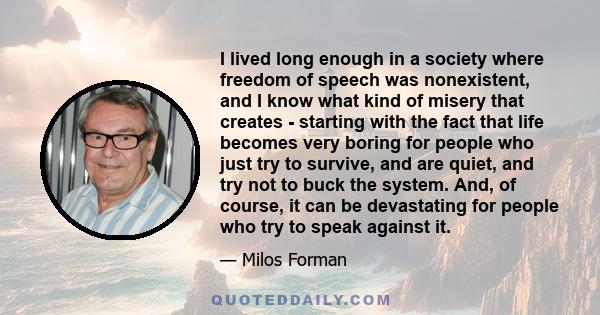 I lived long enough in a society where freedom of speech was nonexistent, and I know what kind of misery that creates - starting with the fact that life becomes very boring for people who just try to survive, and are quiet, and try not to buck the system. And, of course, it can be devastating for people who try to speak against it.

— Milos Forman

QUOTEDDAILY.COM